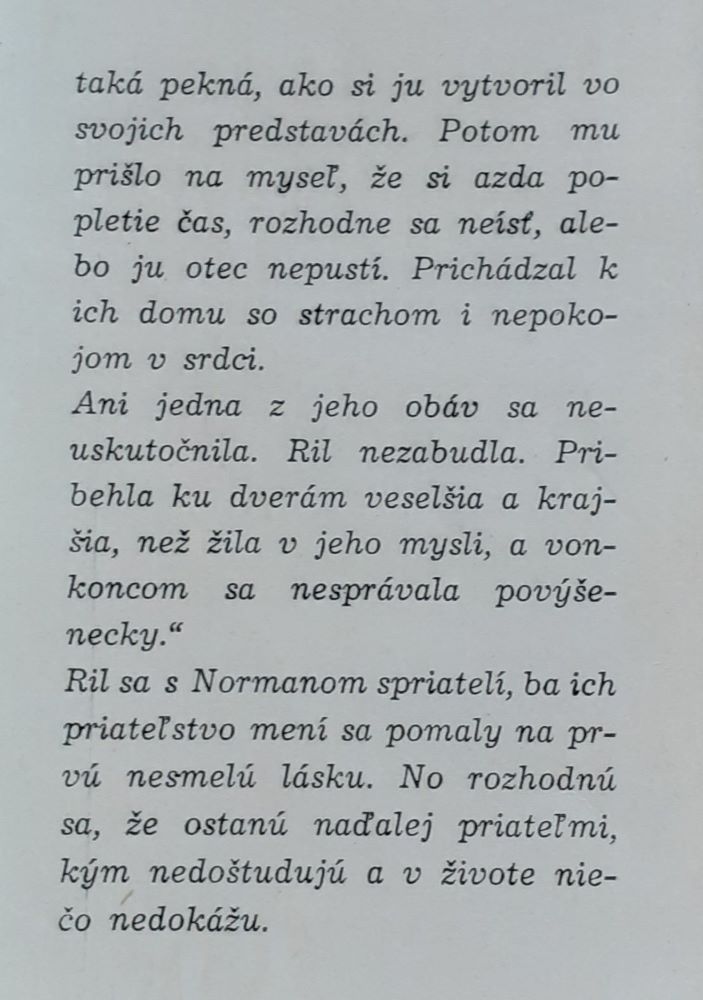 taká pekná, ako si ju vytvoril vo svojich predstavách. Potom mu prišlo na myseľ, že si azda popletie čas, rozhodne sa neísť, alebo ju otec nepustí. Prichádzal k ich domu so strachom i nepokojom v srdci.
Ani jedna z jeho obáv sa neuskutočnila. Ril nezabudla. Pribehla ku dverám veselšia a krajšia, než žila v jeho mysli, a vonkoncom sa nesprávala povýšenecky.“
Ril sa s Normanom spriatelí, ba ich priateľstvo mení sa pomaly na prvú nesmelú lásku. No rozhodnú sa, že ostanú naďalej priateľmi, kým nedoštudujú a v živote niečo nedokážu.